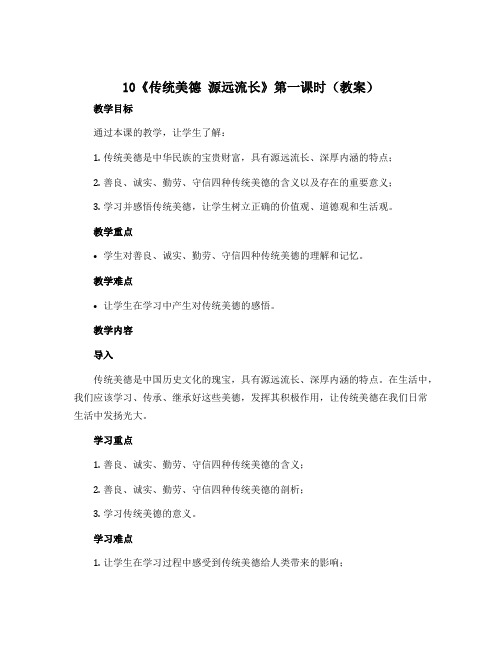 10《传统美德 源远流长》第一课时（教案）

教学目标

通过本课的教学，让学生了解：

1. 传统美德是中华民族的宝贵财富，具有源远流长、深厚内涵的特点；

2. 善良、诚实、勤劳、守信四种传统美德的含义以及存在的重要意义；

3. 学习并感悟传统美德，让学生树立正确的价值观、道德观和生活观。

教学重点

• 学生对善良、诚实、勤劳、守信四种传统美德的理解和记忆。

教学难点

• 让学生在学习中产生对传统美德的感悟。

教学内容

导入

传统美德是中国历史文化的瑰宝，具有源远流长、深厚内涵的特点。在生活中，我们应该学习、传承、继承好这些美德，发挥其积极作用，让传统美德在我们日常生活中发扬光大。

学习重点

1. 善良、诚实、勤劳、守信四种传统美德的含义；

2. 善良、诚实、勤劳、守信四种传统美德的剖析；

3. 学习传统美德的意义。

学习难点

1. 让学生在学习过程中感受到传统美德给人类带来的影响；